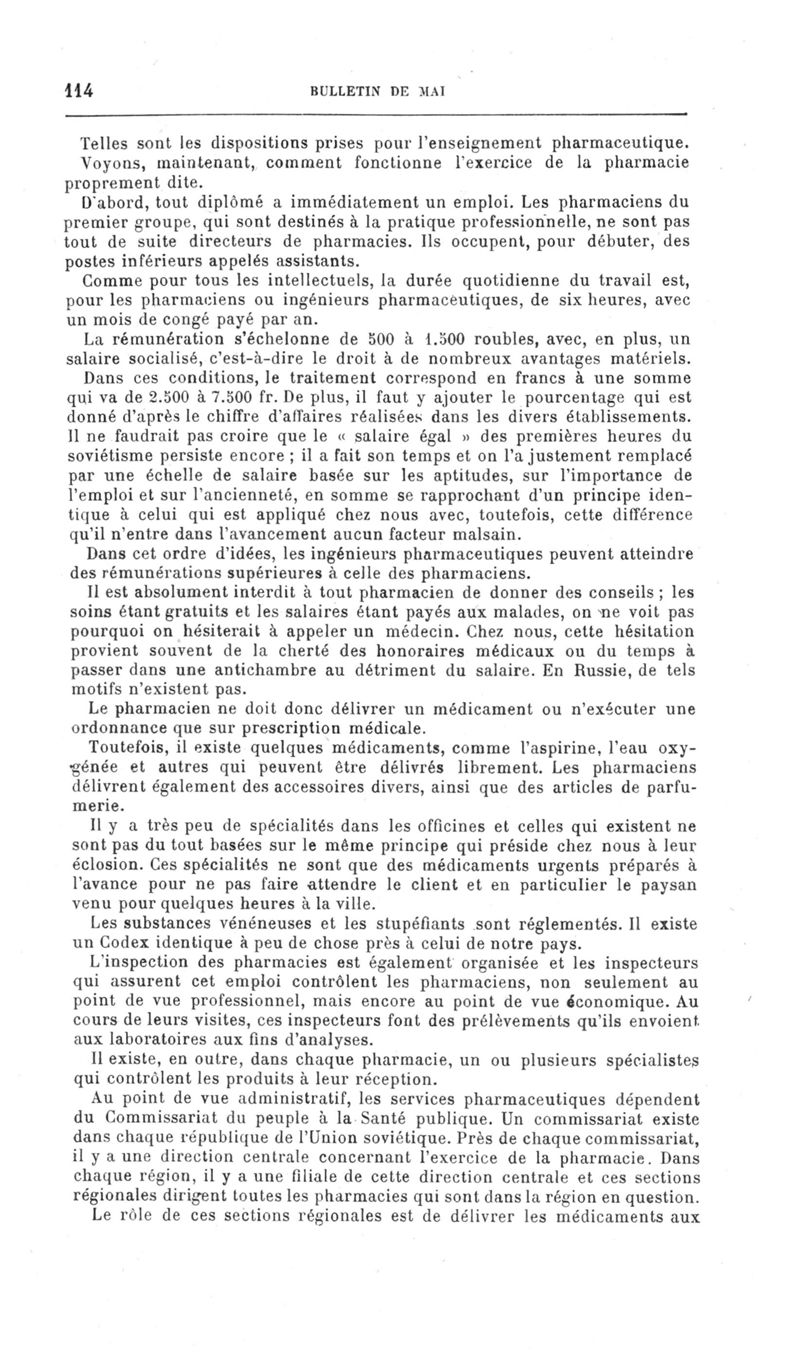 114 BULLETIN DE MAI

Telles sont les dispositions prises pour l'enseignement pharmaceutique. Voyons, maintenant, comment fonctionne l'exercice de la pharmacie proprement dite.

D'abord, tout diplômé a immédiatement un emploi. Les pharmaciens du premier groupe, qui sont destinés à la pratique professionnelle, ne sont pas tout de suite directeurs de pharmacies. Ils occupent, pour débuter, des postes inférieurs appelés assistants.

Comme pour tous les intellectuels, la durée quotidienne du travail est, pour les pharmaciens ou ingénieurs pharmaceutiques, de six heures, avec un mois de congé payé par an.

La rémunération s'échelonne de 500 à 1.500 roubles, avec, en plus, un salaire socialisé, c'est-à-dire le droit à de nombreux avantages matériels.

Dans ces conditions, le traitement correspond en francs à une somme qui va de 2.500 à 7.500 fr. De plus, il faut y ajouter le pourcentage qui est donné d'après le chiffre d'affaires réalisées dans les divers établissements.

Il ne faudrait pas croire que le « salaire égal » des premières heures du soviétisme persiste encore ; il a fait son temps et on l'a justement remplacé par une échelle de salaire basée sur les aptitudes, sur l'importance de l'emploi et sur l'ancienneté, en somme se rapprochant d'un principe identique à celui qui est appliqué chez nous avec, toutefois, cette différence qu'il n'entre dans l'avancement aucun facteur malsain.

Dans cet ordre d'idées, les ingénieurs pharmaceutiques peuvent atteindre des rémunérations supérieures à celle des pharmaciens.

Il est absolument interdit à tout pharmacien de donner des conseils ; les soins étant gratuits et les salaires étant payés aux malades, on ne voit pas pourquoi on hésiterait à appeler un médecin. Chez nous, cette hésitation provient souvent de la cherté des honoraires médicaux ou du temps à passer dans une antichambre au détriment du salaire. En Russie, de tels motifs n'existent pas.

Le pharmacien ne doit donc délivrer un médicament ou n'exécuter une ordonnance que sur prescription médicale.

Toutefois, il existe quelques médicaments, comme l'aspirine, l'eau oxygénée et autres qui peuvent être délivrés librement. Les pharmaciens délivrent également des accessoires divers, ainsi que des articles de parfumerie.

Il y a très peu de spécialités dans les officines et celles qui existent ne sont pas du tout basées sur le même principe qui préside chez nous à leur éclosion. Ces spécialités ne sont que des médicaments urgents préparés à l'avance pour ne pas faire attendre le client et en particulier le paysan venu pour quelques heures à la ville.

Les substances vénéneuses et les stupéfiants sont réglementés. Il existe un Codex identique à peu de chose près à celui de notre pays.

L'inspection des pharmacies est également organisée et les inspecteurs qui assurent cet emploi contrôlent les pharmaciens, non seulement au point de vue professionnel, mais encore au point de vue économique. Au cours de leurs visites, ces inspecteurs font des prélèvements qu'ils envoient aux laboratoires aux fins d'analyses.

Il existe, en outre, dans chaque pharmacie, un ou plusieurs spécialistes qui contrôlent les produits à leur réception.

Au point de vue administratif, les services pharmaceutiques dépendent du Commissariat du peuple à la Santé publique. Un commissariat existe dans chaque république de l'Union soviétique. Près de chaque commissariat, il y a une direction centrale concernant l'exercice de la pharmacie. Dans chaque région, il y a une filiale de cette direction centrale et ces sections régionales dirigent toutes les pharmacies qui sont dans la région en question.

Le rôle de ces sections régionales est de délivrer les médicaments aux